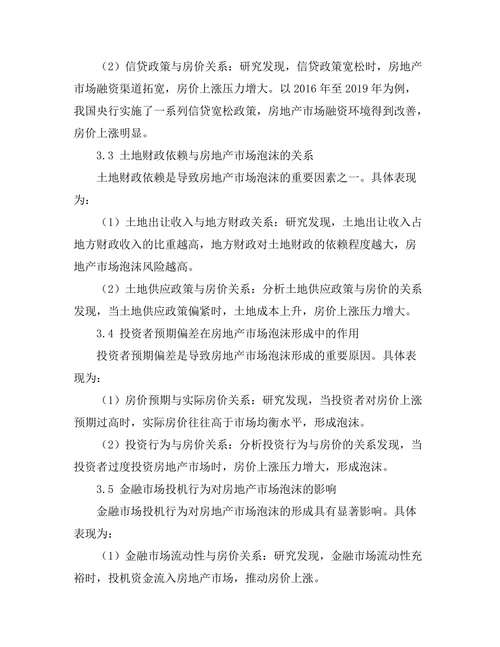 （2）信贷政策与房价关系：研究发现，信贷政策宽松时，房地产市场融资渠道拓宽，房价上涨压力增大。以 2016 年至 2019 年为例，我国央行实施了一系列信贷宽松政策，房地产市场融资环境得到改善，房价上涨明显。

3.3 土地财政依赖与房地产市场泡沫的关系

土地财政依赖是导致房地产市场泡沫的重要因素之一。具体表现为：

（1）土地出让收入与地方财政关系：研究发现，土地出让收入占地方财政收入的比重越高，地方财政对土地财政的依赖程度越大，房地产市场泡沫风险越高。

（2）土地供应政策与房价关系：分析土地供应政策与房价的关系发现，当土地供应政策偏紧时，土地成本上升，房价上涨压力增大。

3.4 投资者预期偏差在房地产市场泡沫形成中的作用

投资者预期偏差是导致房地产市场泡沫形成的重要原因。具体表现为：

（1）房价预期与实际房价关系：研究发现，当投资者对房价上涨预期过高时，实际房价往往高于市场均衡水平，形成泡沫。

（2）投资行为与房价关系：分析投资行为与房价的关系发现，当投资者过度投资房地产市场时，房价上涨压力增大，形成泡沫。

3.5 金融市场投机行为对房地产市场泡沫的影响

金融市场投机行为对房地产市场泡沫的形成具有显著影响。具体表现为：

（1）金融市场流动性与房价关系：研究发现，金融市场流动性充裕时，投机资金流入房地产市场，推动房价上涨。